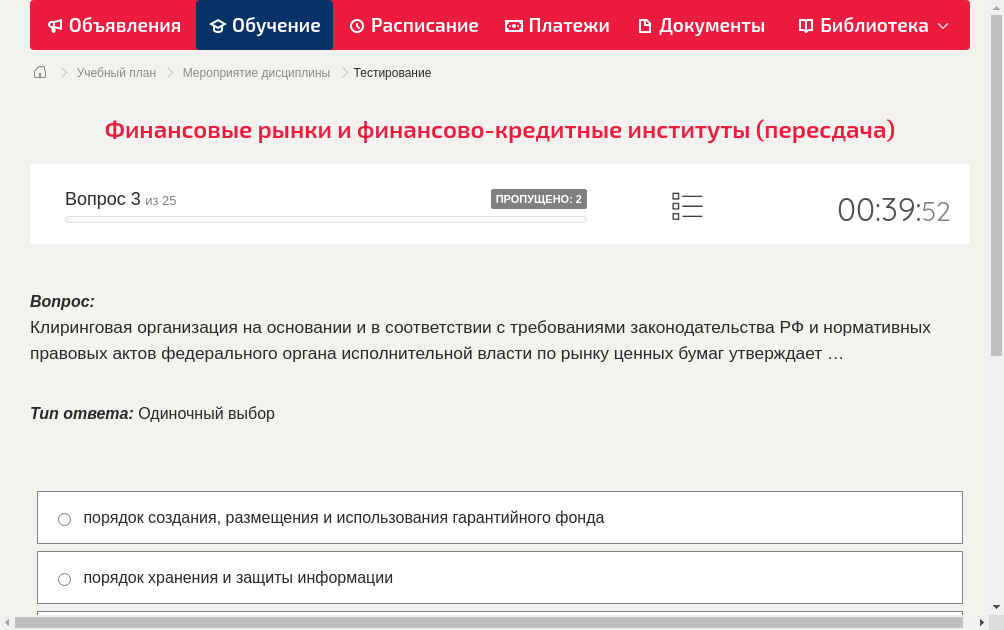 Объявления Обучение Расписание Платежи Документы Библиотека

Учебный план > Мероприятие дисциплины > Тестирование

Финансовые рынки и финансово-кредитные институты (пересдача)

Вопрос 3 из 25

ПРОПУЩЕНО: 2

00:39:52

Вопрос:
Клиринговая организация на основании и в соответствии с требованиями законодательства РФ и нормативных правовых актов федерального органа исполнительной власти по рынку ценных бумаг утверждает …

Тип ответа: Одиночный выбор

порядок создания, размещения и использования гарантийного фонда

порядок хранения и защиты информации